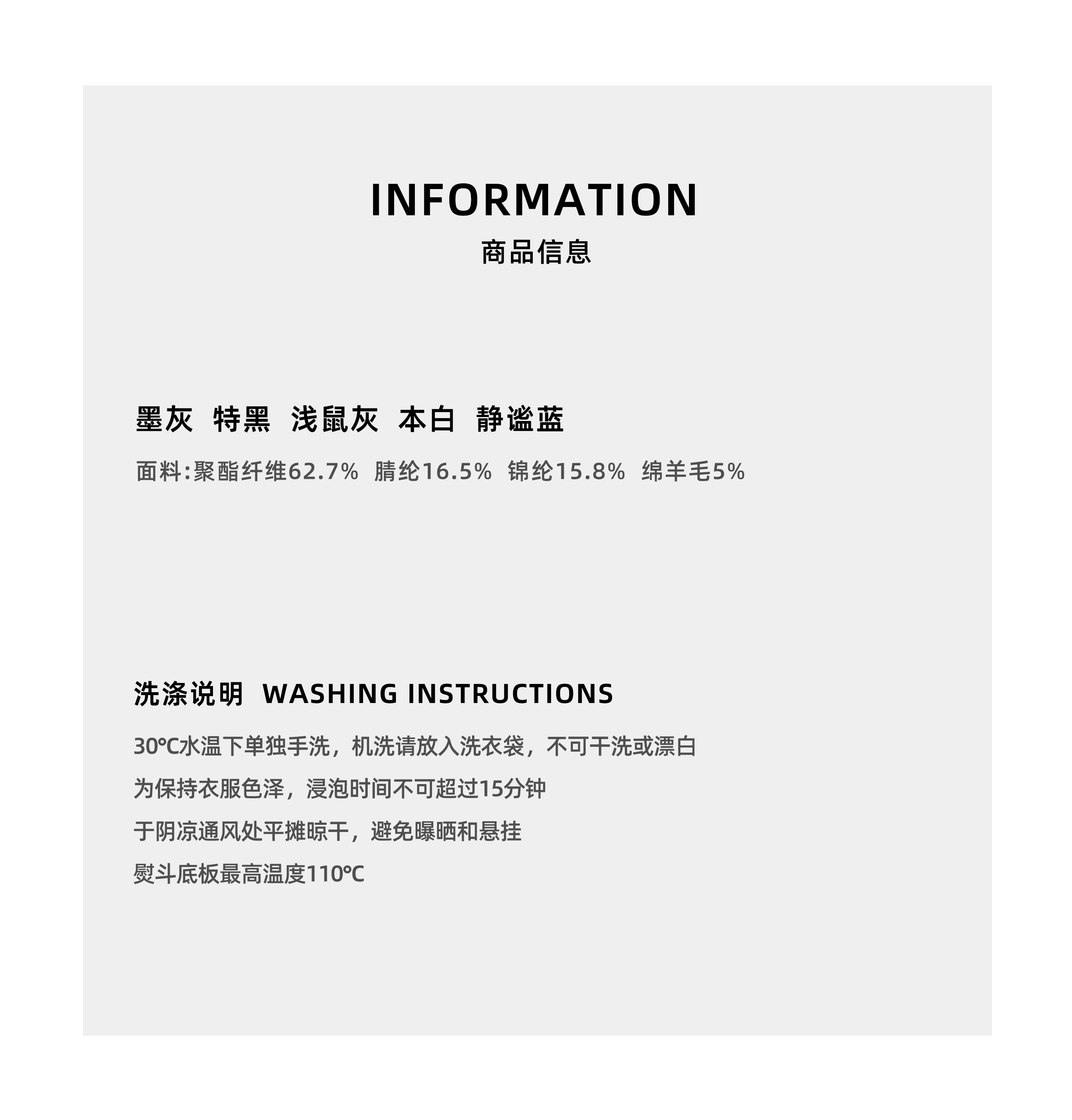 INFORMATION
商品信息

墨灰 特黑 浅鼠灰 本白 静谧蓝

面料:聚酯纤维62.7% 腈纶16.5% 锦纶15.8% 绵羊毛5%

洗涤说明 WASHING INSTRUCTIONS

30℃水温下单独手洗，机洗请放入洗衣袋，不可干洗或漂白

为保持衣服色泽，浸泡时间不可超过15分钟

于阴凉通风处平摊晾干，避免曝晒和悬挂

熨斗底板最高温度110℃